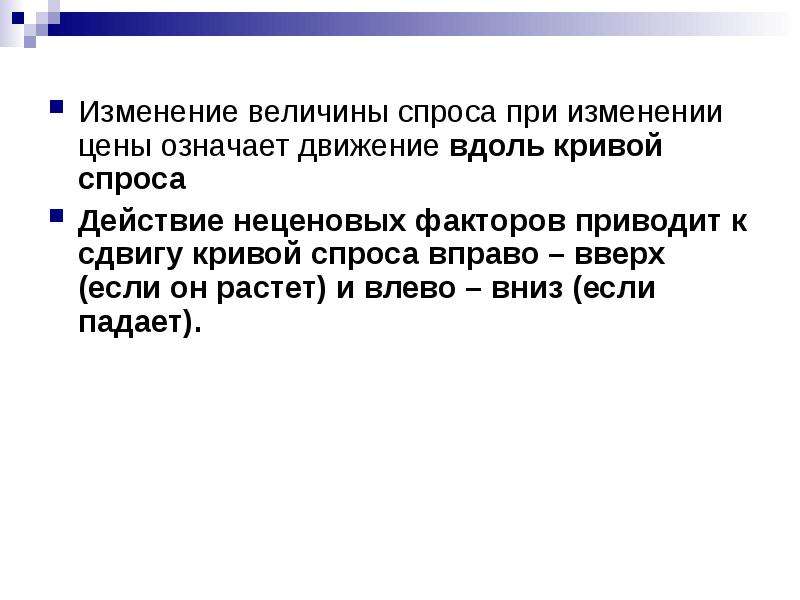 Изменение величины спроса при изменении цены означает движение вдоль кривой спроса

Действие неценовых факторов приводит к сдвигу кривой спроса вправо – вверх (если он растет) и влево – вниз (если падает).